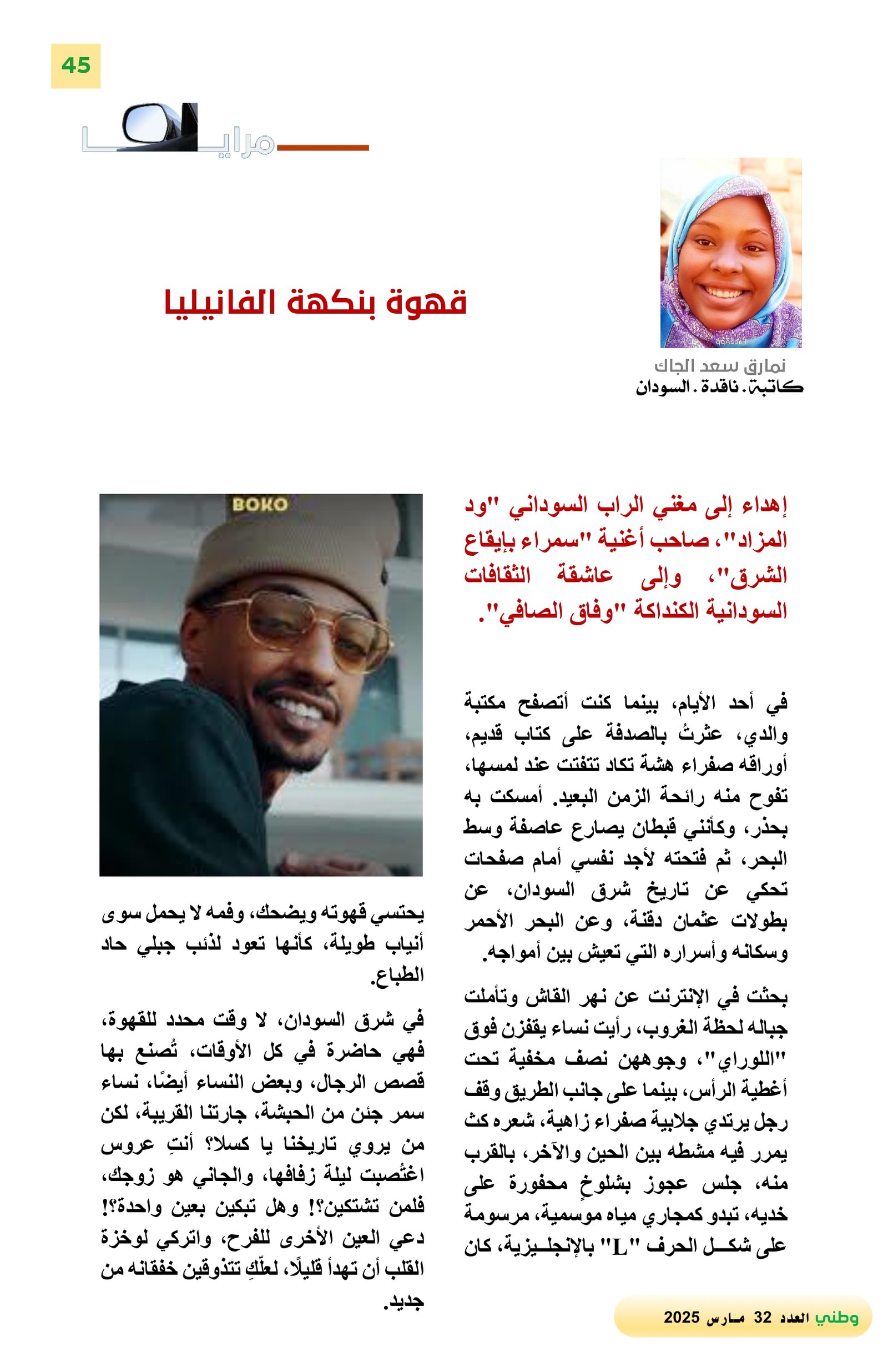 45

مرايا

قهوة بنكهة الفانيليا

نمارق سعد الجاك
كاتبة. ناقدة. السودان

إهداء إلى مغني الراب السوداني "ود المزاد"، صاحب أغنية "سمراء بإيقاع الشرق"، وإلى عاشقة الثقافات السودانية الكنداكة "وفاق الصافي".

في أحد الأيام، بينما كنت أتصفح مكتبة والدي، عثرتُ بالصدفة على كتاب قديم، أوراقه صفراء هشة تكاد تتفتت عند لمسها، تفوح منه رائحة الزمن البعيد. أمسكت به بحذر، وكأنني قبطان يصارع عاصفة وسط البحر، ثم فتحته لأجد نفسي أمام صفحات تحكي عن تاريخ شرق السودان، عن بطولات عثمان دقنة، وعن البحر الأحمر وسكانه وأسراره التي تعيش بين أمواجه.

بحثت في الإنترنت عن نهر القاش وتأملت جباله لحظة الغروب، رأيت نساء يقفزن فوق "اللوراي"، وجوههن نصف مخفية تحت أغطية الرأس، بينما على جانب الطريق وقف رجل يرتدي جلابية صفراء زاهية، شعره كث يمرر فيه مشطه بين الحين والآخر، بالقرب منه، جلس عجوز بشلوخٍ محفورة على خديه، تبدو كمجاري مياه موسمية، مرسومة على شكل الحرف "L" بالإنجليزية، كان

BOKO

يحتسي قهوته ويضحك، وفمه لا يحمل سوى أنياب طويلة، كأنها تعود لذئب جبلي حاد الطباع.

في شرق السودان، لا وقت محدد للقهوة، فهي حاضرة في كل الأوقات، تُصنع بها قصص الرجال، وبعض النساء أيضًا، نساء سمر جئن من الحبشة، جارتنا القريبة، لكن من يروي تاريخنا يا كسلا؟ أنتِ عروس اغتُصبت ليلة زفافها، والجاني هو زوجك، فلمن تشتكين؟! وهل تبكين بعين واحدة؟! دعي العين الأخرى للفرح، واتركي لوخزة القلب أن تهدأ قليلًا، لعلّكِ تتذوقين خفقانه من جديد.

وطني العدد 32 مارس 2025